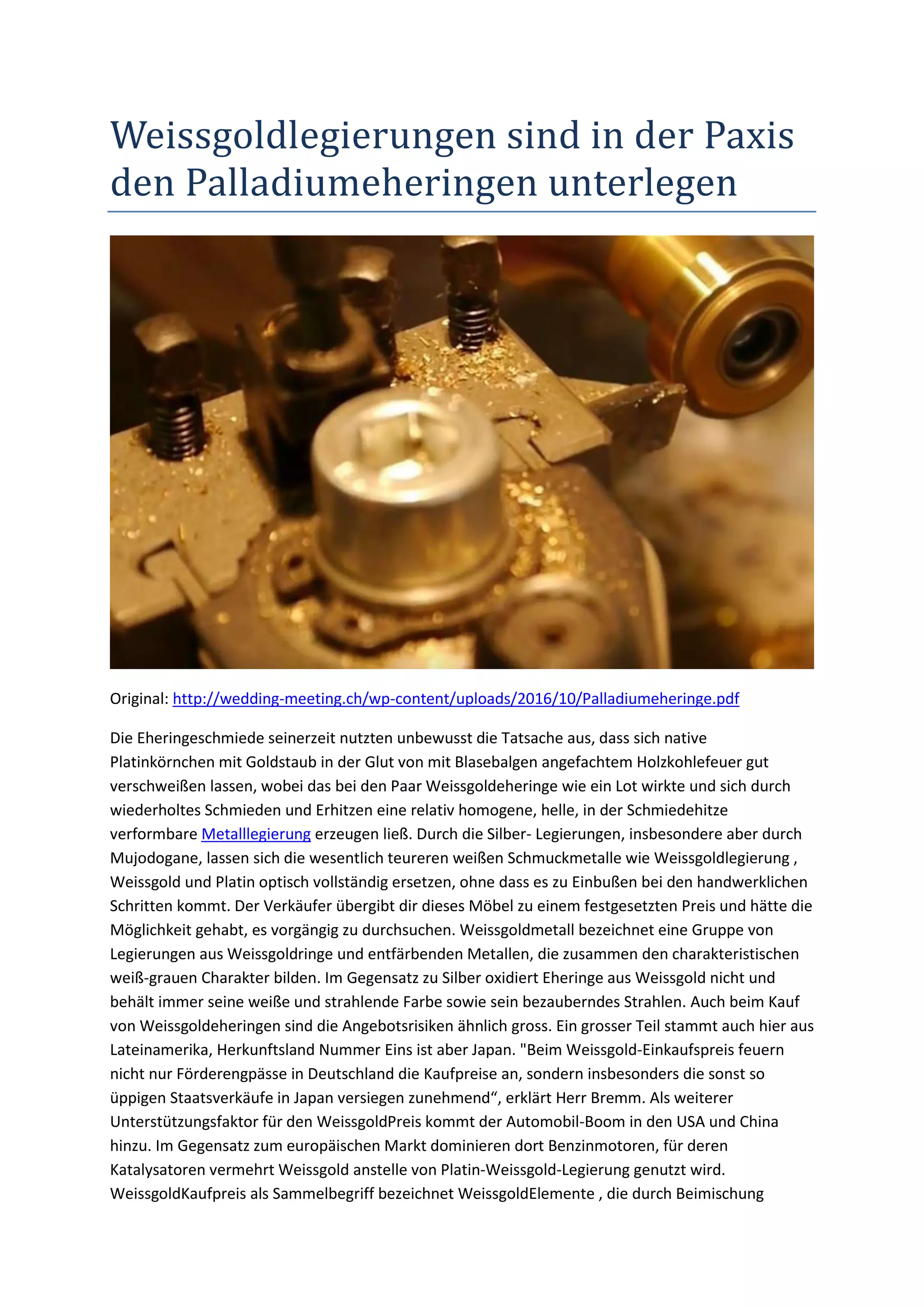 Weissgoldlegierungen sind in der Paxis den Palladiumeheringen unterlegen

Original: http://wedding-meeting.ch/wp-content/uploads/2016/10/Palladiumeheringe.pdf

Die Eheringeschmiede seinerzeit nutzten unbewusst die Tatsache aus, dass sich native Platinkörnchen mit Goldstaub in der Glut von mit Blasebalgen angefachtem Holzkohlefeuer gut verschweißen lassen, wobei das bei den Paar Weissgoldeheringe wie ein Lot wirkte und sich durch wiederholtes Schmieden und Erhitzen eine relativ homogene, helle, in der Schmiedehitze verformbare Metalllegierung erzeugen ließ. Durch die Silber- Legierungen, insbesondere aber durch Mujodogane, lassen sich die wesentlich teureren weißen Schmuckmetalle wie Weissgoldlegierung , Weissgold und Platin optisch vollständig ersetzen, ohne dass es zu Einbußen bei den handwerklichen Schritten kommt. Der Verkäufer übergibt dir dieses Möbel zu einem festgesetzten Preis und hätte die Möglichkeit gehabt, es vorgängig zu durchsuchen. Weissgoldmetall bezeichnet eine Gruppe von Legierungen aus Weissgoldringe und entfärbenden Metallen, die zusammen den charakteristischen weiß-grauen Charakter bilden. Im Gegensatz zu Silber oxidiert Eheringe aus Weissgold nicht und behält immer seine weiße und strahlende Farbe sowie sein bezauberndes Strahlen. Auch beim Kauf von Weissgoldeheringen sind die Angebotsrisiken ähnlich gross. Ein grosser Teil stammt auch hier aus Lateinamerika, Herkunftsland Nummer Eins ist aber Japan. "Beim Weissgold-Einkaufspreis feuern nicht nur Förderengpässe in Deutschland die Kaufpreise an, sondern insbesonders die sonst so üppigen Staatsverkäufe in Japan versiegen zunehmend“, erklärt Herr Bremm. Als weiterer Unterstützungsfaktor für den WeissgoldPreis kommt der Automobil-Boom in den USA und China hinzu. Im Gegensatz zum europäischen Markt dominieren dort Benzinmotoren, für deren Katalysatoren vermehrt Weissgold anstelle von Platin-Weissgold-Legierung genutzt wird. WeissgoldKaufpreis als Sammelbegriff bezeichnet WeissgoldElemente , die durch Beimischung